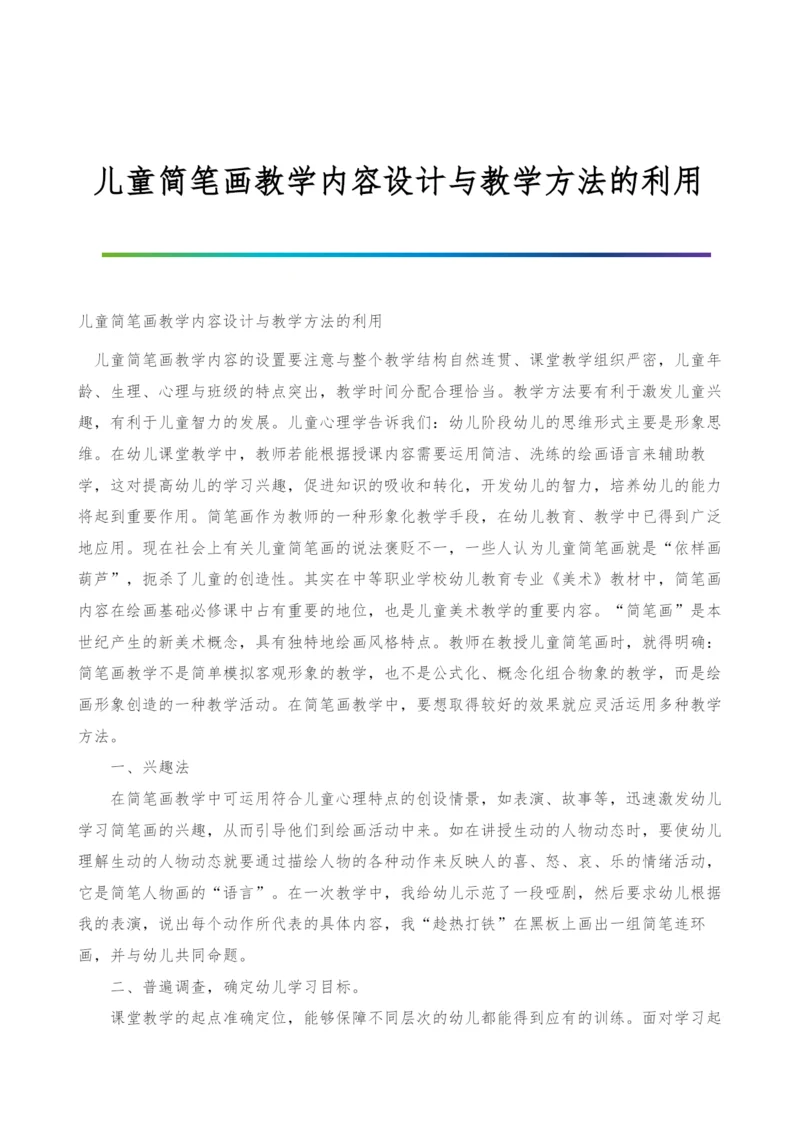 儿童简笔画教学内容设计与教学方法的利用

儿童简笔画教学内容设计与教学方法的利用

儿童简笔画教学内容的设置要注意与整个教学结构自然连贯、课堂教学组织严密，儿童年龄、生理、心理与班级的特点突出，教学时间分配合理恰当。教学方法要有利于激发儿童兴趣，有利于儿童智力的发展。儿童心理学告诉我们：幼儿阶段幼儿的思维形式主要是形象思维。在幼儿课堂教学中，教师若能根据授课内容需要运用简洁、洗练的绘画语言来辅助教学，这对提高幼儿的学习兴趣，促进知识的吸收和转化，开发幼儿的智力，培养幼儿的能力将起到重要作用。简笔画作为教师的一种形象化教学手段，在幼儿教育、教学中已得到广泛地应用。现在社会上有关儿童简笔画的说法褒贬不一，一些人认为儿童简笔画就是“依样画葫芦”，扼杀了儿童的创造性。其实在中等职业学校幼儿教育专业《美术》教材中，简笔画内容在绘画基础必修课中占有重要的地位，也是儿童美术教学的重要内容。“简笔画”是本世纪产生的新美术概念，具有独特地绘画风格特点。教师在教授儿童简笔画时，就得明确：简笔画教学不是简单模拟客观形象的教学，也不是公式化、概念化组合物象的教学，而是绘画形象创造的一种教学活动。在简笔画教学中，要想取得较好的效果就应灵活运用多种教学方法。

一、兴趣法

在简笔画教学中可运用符合儿童心理特点的创设情景，如表演、故事等，迅速激发幼儿学习简笔画的兴趣，从而引导他们到绘画活动中来。如在讲授生动的人物动态时，要使幼儿理解生动的人物动态就要通过描绘人物的各种动作来反映人的喜、怒、哀、乐的情绪活动，它是简笔人物画的“语言”。在一次教学中，我给幼儿示范了一段哑剧，然后要求幼儿根据我的表演，说出每个动作所代表的具体内容，我“趁热打铁”在黑板上画出一组简笔连环画，并与幼儿共同命题。

二、普遍调查，确定幼儿学习目标。

课堂教学的起点准确定位，能够保障不同层次的幼儿都能得到应有的训练。面对学习起